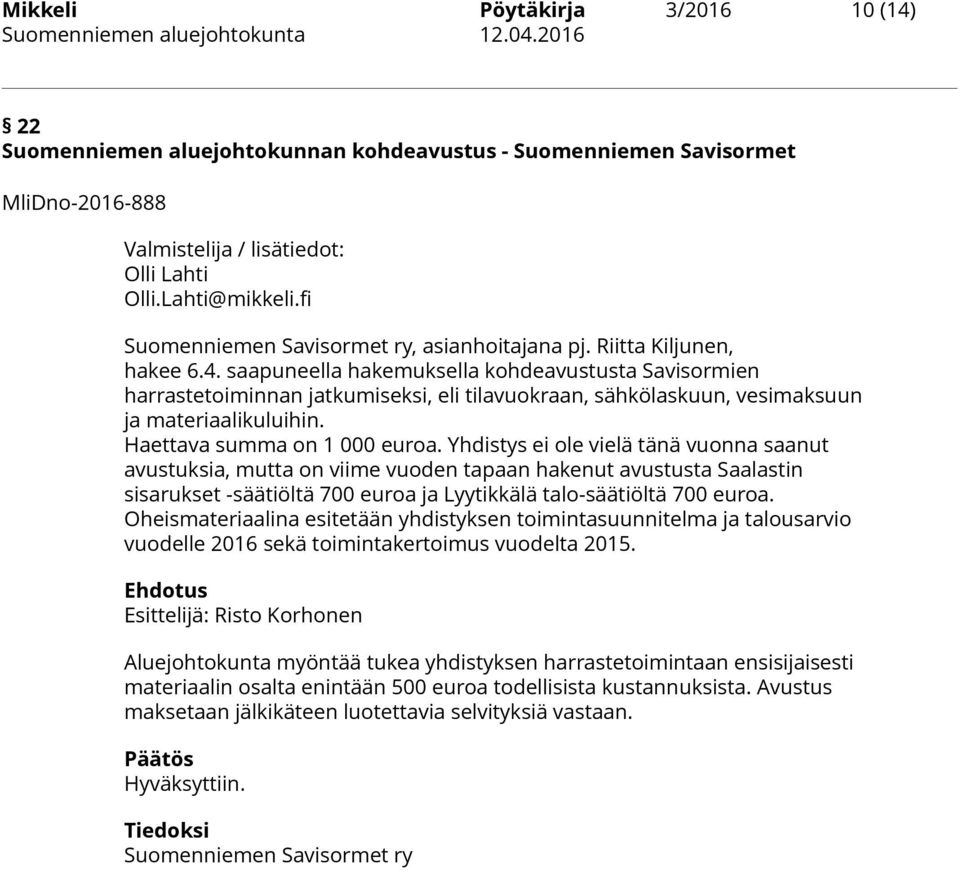 Mikkeli Pöytäkirja 3/2016 10 (14)
Suomenniemen aluejohtokunta 12.04.2016

§ 22
Suomenniemen aluejohtokunnan kohdeavustus - Suomenniemen Savisormet

MliDno-2016-888

Valmistelija / lisätiedot:
Olli Lahti
Olli.Lahti@mikkeli.fi

Suomenniemen Savisormet ry, asianhoitajana pj. Riitta Kiljunen, hakee 6.4. saapuneella hakemuksella kohdeavustusta Savisormien harrastetoiminnan jatkumiseksi, eli tilavuokraan, sähkölaskuun, vesimaksuun ja materiaalikuluihin.
Haettava summa on 1 000 euroa. Yhdistys ei ole vielä tänä vuonna saanut avustuksia, mutta on viime vuoden tapaan hakenut avustusta Saalastin sisarukset -säätiöltä 700 euroa ja Lyytikkälä talo-säätiöltä 700 euroa.
Oheismateriaalina esitetään yhdistyksen toimintasuunnitelma ja talousarvio vuodelle 2016 sekä toimintakertoimus vuodelta 2015.

Ehdotus
Esittelijä: Risto Korhonen

Aluejohtokunta myöntää tukea yhdistyksen harrastetoimintaan ensisijaisesti materiaalin osalta enintään 500 euroa todellisista kustannuksista. Avustus maksetaan jälkikäteen luotettavia selvityksiä vastaan.

Päätös
Hyväksyttiin.

Tiedoksi
Suomenniemen Savisormet ry